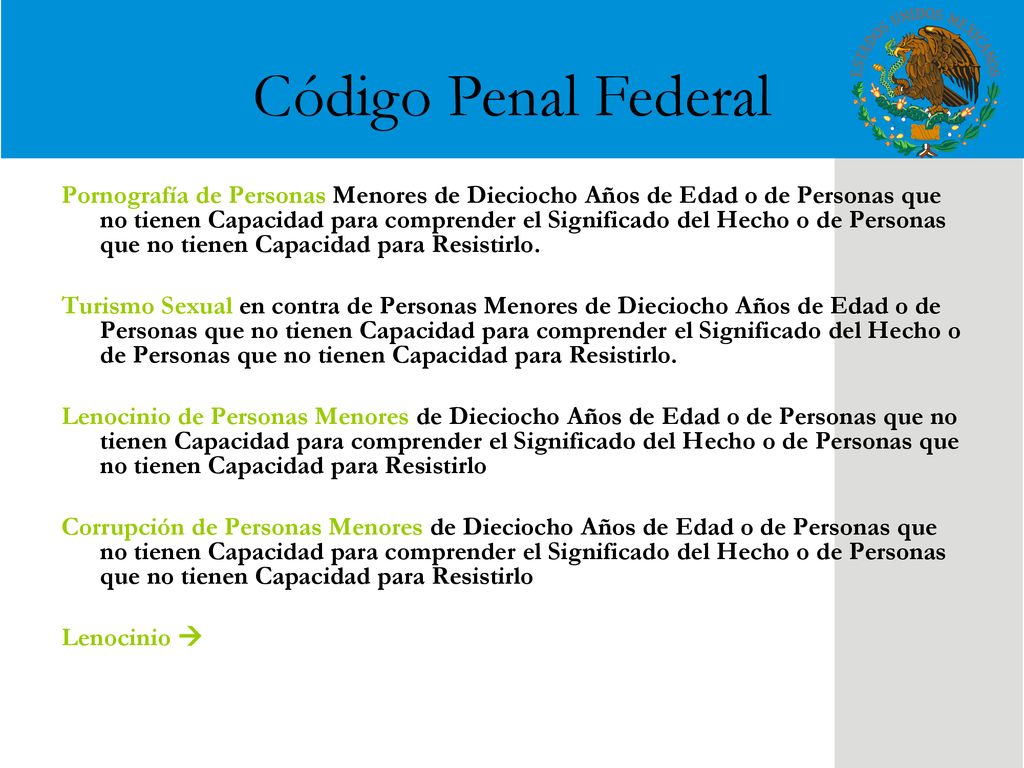 Código Penal Federal

ESTADOS UNIDOS MEXICANOS

Pornografía de Personas Menores de Dieciocho Años de Edad o de Personas que no tienen Capacidad para comprender el Significado del Hecho o de Personas que no tienen Capacidad para Resistirlo.

Turismo Sexual en contra de Personas Menores de Dieciocho Años de Edad o de Personas que no tienen Capacidad para comprender el Significado del Hecho o de Personas que no tienen Capacidad para Resistirlo.

Lenocinio de Personas Menores de Dieciocho Años de Edad o de Personas que no tienen Capacidad para comprender el Significado del Hecho o de Personas que no tienen Capacidad para Resistirlo

Corrupción de Personas Menores de Dieciocho Años de Edad o de Personas que no tienen Capacidad para comprender el Significado del Hecho o de Personas que no tienen Capacidad para Resistirlo

Lenocinio →